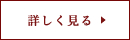 詳しく見る ▶